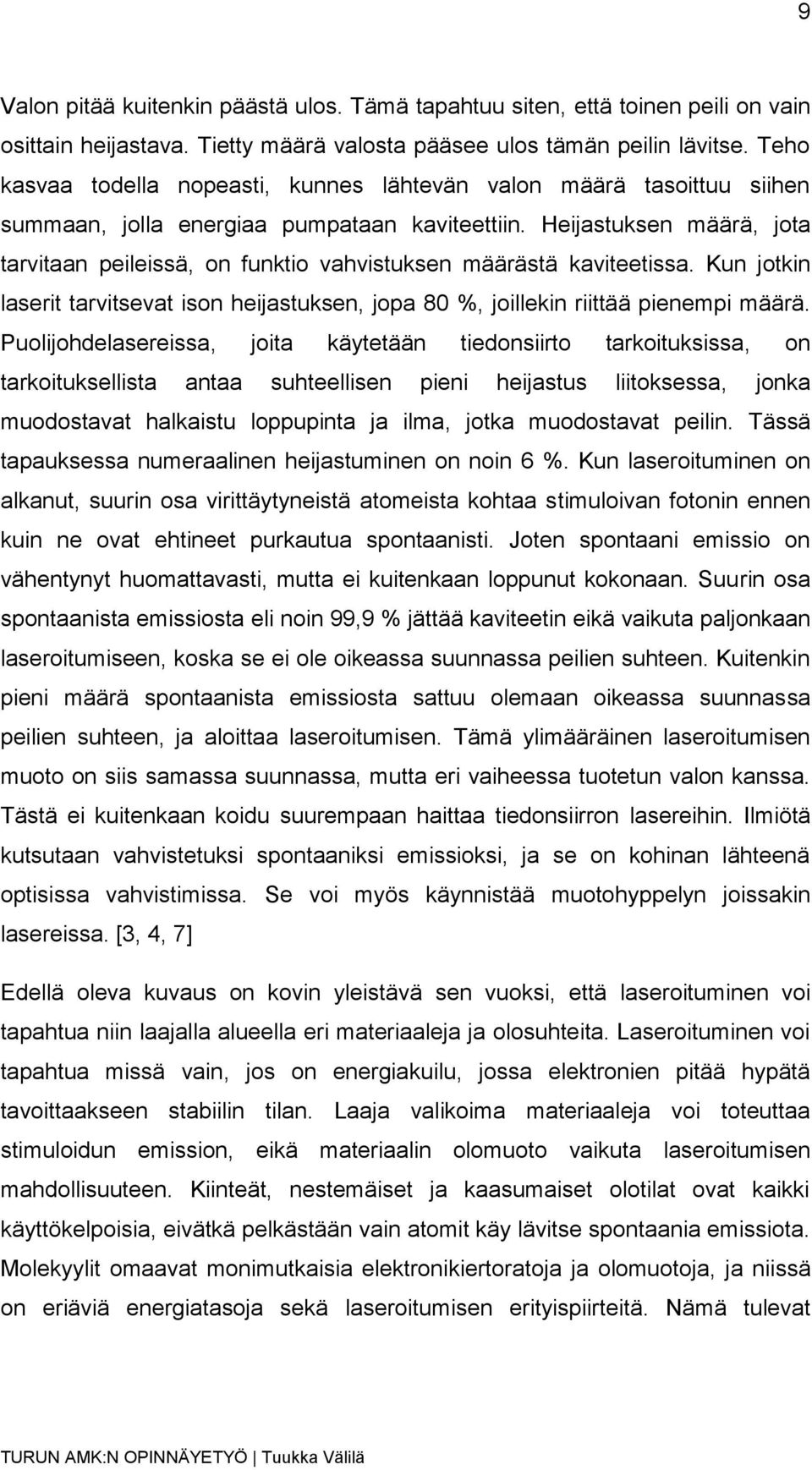 9

Valon pitää kuitenkin päästä ulos. Tämä tapahtuu siten, että toinen peili on vain osittain heijastava. Tietty määrä valosta pääsee ulos tämän peilin lävitse. Teho kasvaa todella nopeasti, kunnes lähtevän valon määrä tasoittuu siihen summaan, jolla energiaa pumpataan kaviteettiin. Heijastuksen määrä, jota tarvitaan peileissä, on funktio vahvistuksen määrästä kaviteetissa. Kun jotkin laserit tarvitsevat ison heijastuksen, jopa 80 %, joillekin riittää pienempi määrä. Puolijohdelasereissa, joita käytetään tiedonsiirto tarkoituksissa, on tarkoituksellista antaa suhteellisen pieni heijastus liitoksessa, jonka muodostavat halkaistu loppupinta ja ilma, jotka muodostavat peilin. Tässä tapauksessa numeraalinen heijastuminen on noin 6 %. Kun laseroituminen on alkanut, suurin osa virittäytyneistä atomeista kohtaa stimuloivan fotonin ennen kuin ne ovat ehtineet purkautua spontaanisti. Joten spontaani emissio on vähentynyt huomattavasti, mutta ei kuitenkaan loppunut kokonaan. Suurin osa spontaanista emissiosta eli noin 99,9 % jättää kaviteetin eikä vaikuta paljonkaan laseroitumiseen, koska se ei ole oikeassa suunnassa peilien suhteen. Kuitenkin pieni määrä spontaanista emissiosta sattuu olemaan oikeassa suunnassa peilien suhteen, ja aloittaa laseroitumisen. Tämä ylimääräinen laseroitumisen muoto on siis samassa suunnassa, mutta eri vaiheessa tuotetun valon kanssa. Tästä ei kuitenkaan koidu suurempaan haittaa tiedonsiirron lasereihin. Ilmiötä kutsutaan vahvistetuksi spontaaniksi emissioksi, ja se on kohinan lähteenä optisissa vahvistimissa. Se voi myös käynnistää muotohyppelyn joissakin lasereissa. [3, 4, 7]

Edellä oleva kuvaus on kovin yleistävä sen vuoksi, että laseroituminen voi tapahtua niin laajalla alueella eri materiaaleja ja olosuhteita. Laseroituminen voi tapahtua missä vain, jos on energiakuilu, jossa elektronien pitää hypätä tavoittaakseen stabiilin tilan. Laaja valikoima materiaaleja voi toteuttaa stimuloidun emission, eikä materiaalin olomuoto vaikuta laseroitumisen mahdollisuuteen. Kiinteät, nestemäiset ja kaasumaiset olotilat ovat kaikki käyttökelpoisia, eivätkä pelkästään vain atomit käy lävitse spontaania emissiota. Molekyylit omaavat monimutkaisia elektronikiertoratoja ja olomuotoja, ja niissä on eriäviä energiatasoja sekä laseroitumisen erityispiirteitä. Nämä tulevat

TURUN AMK:N OPINNÄYETYÖ | Tuukka Välilä